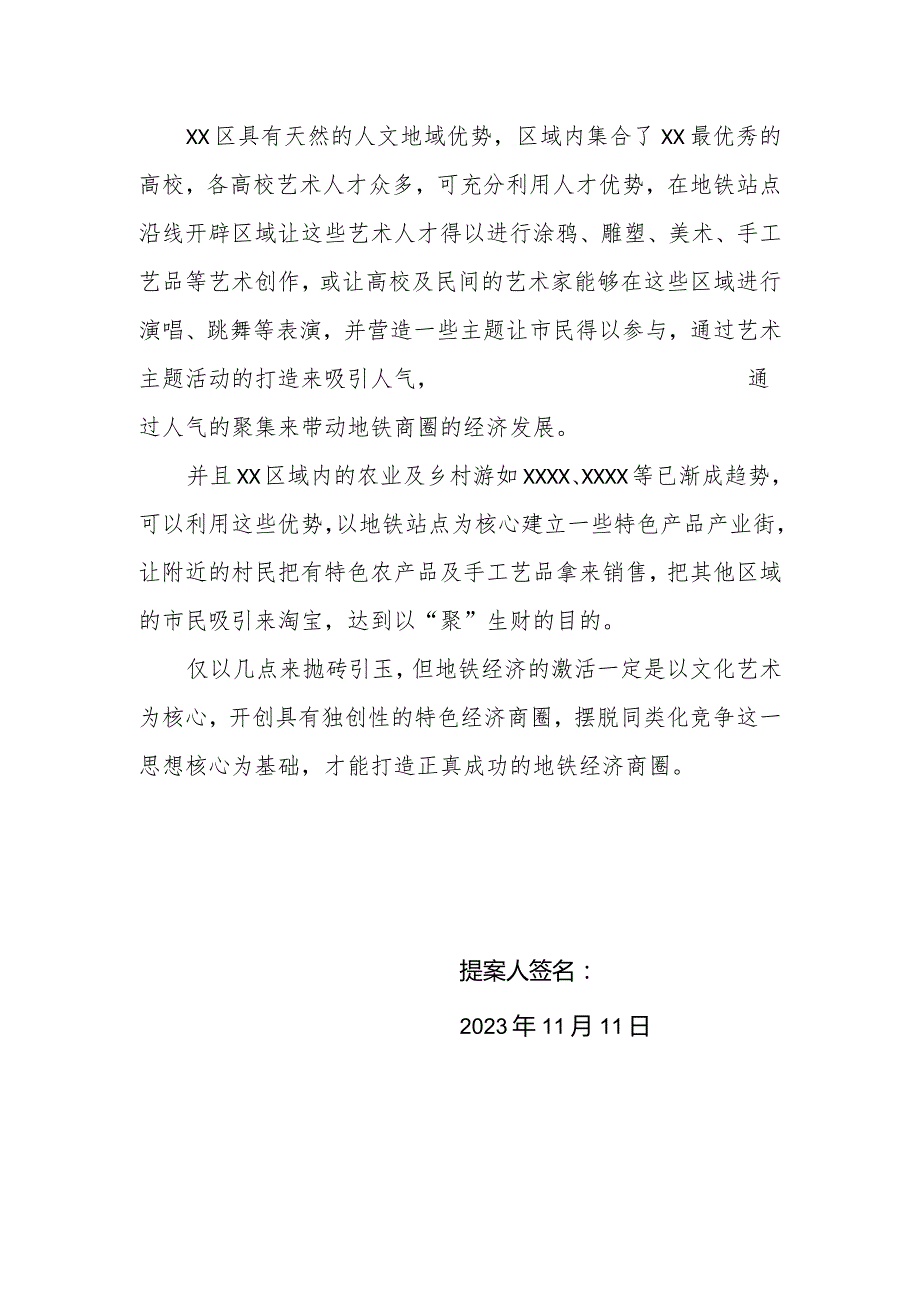 XX区具有天然的人文地域优势，区域内集合了XX最优秀的高校，各高校艺术人才众多，可充分利用人才优势，在地铁站点沿线开辟区域让这些艺术人才得以进行涂鸦、雕塑、美术、手工艺品等艺术创作，或让高校及民间的艺术家能够在这些区域进行演唱、跳舞等表演，并营造一些主题让市民得以参与，通过艺术主题活动的打造来吸引人气，通过人气的聚集来带动地铁商圈的经济发展。

并且XX区域内的农业及乡村游如XXXX、XXXX等已渐成趋势，可以利用这些优势，以地铁站点为核心建立一些特色产品产业街，让附近的村民把有特色农产品及手工艺品拿来销售，把其他区域的市民吸引来淘宝，达到以“聚”生财的目的。

仅以几点来抛砖引玉，但地铁经济的激活一定是以文化艺术为核心，开创具有独创性的特色经济商圈，摆脱同类化竞争这一思想核心为基础，才能打造正真成功的地铁经济商圈。

提案人签名：

2023年11月11日